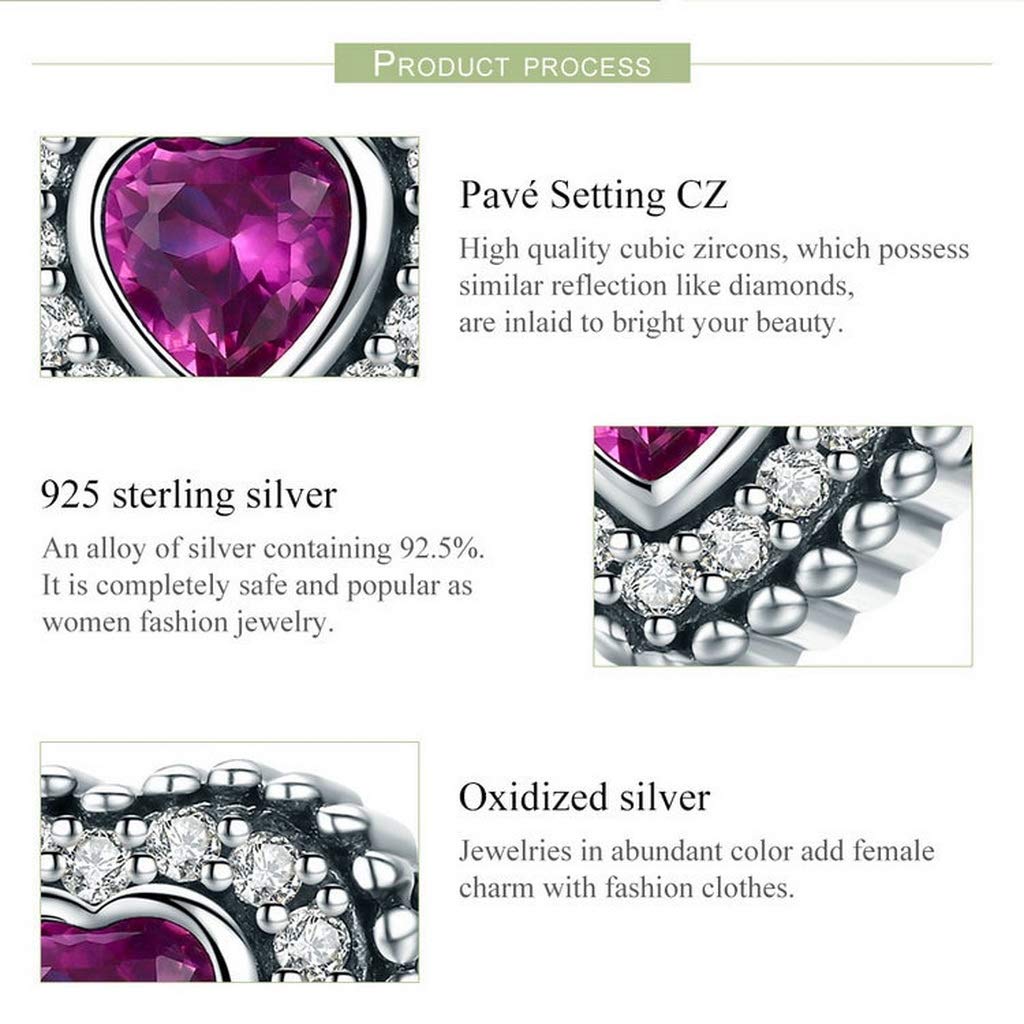 PRODUCT PROCESS

Pavé Setting CZ

High quality cubic zircons, which possess similar reflection like diamonds, are inlaid to bright your beauty.

925 sterling silver

An alloy of silver containing 92.5%. It is completely safe and popular as women fashion jewelry.

Oxidized silver

Jewelries in abundant color add female charm with fashion clothes.